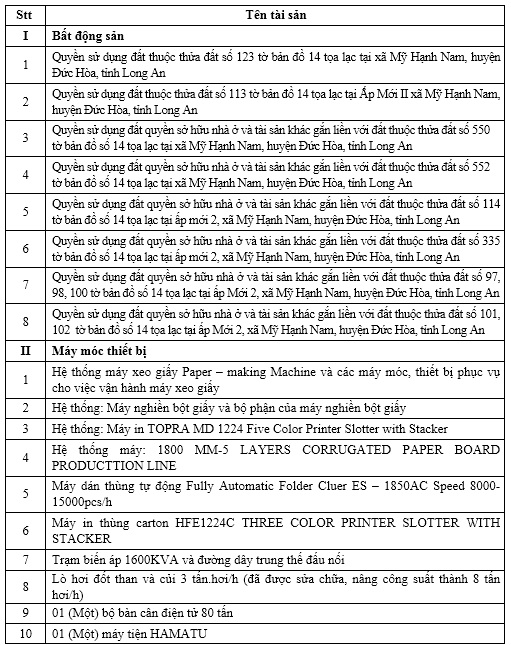 | Stt | Tên tài sản |
|---|---|
| I | Bất động sản |
| 1 | Quyền sử dụng đất thuộc thửa đất số 123 tờ bản đồ 14 tọa lạc tại xã Mỹ Hạnh Nam, huyện Đức Hòa, tỉnh Long An |
| 2 | Quyền sử dụng đất thuộc thửa đất số 113 tờ bản đồ 14 tọa lạc tại Ấp Mới II xã Mỹ Hạnh Nam, huyện Đức Hòa, tỉnh Long An |
| 3 | Quyền sử dụng đất quyền sở hữu nhà ở và tài sản khác gắn liền với đất thuộc thửa đất số 550 tờ bản đồ số 14 tọa lạc tại xã Mỹ Hạnh Nam, huyện Đức Hòa, tỉnh Long An |
| 4 | Quyền sử dụng đất quyền sở hữu nhà ở và tài sản khác gắn liền với đất thuộc thửa đất số 552 tờ bản đồ số 14 tọa lạc tại xã Mỹ Hạnh Nam, huyện Đức Hòa, tỉnh Long An |
| 5 | Quyền sử dụng đất quyền sở hữu nhà ở và tài sản khác gắn liền với đất thuộc thửa đất số 114 tờ bản đồ số 14 tọa lạc tại ấp mới 2, xã Mỹ Hạnh Nam, huyện Đức Hòa, tỉnh Long An |
| 6 | Quyền sử dụng đất quyền sở hữu nhà ở và tài sản khác gắn liền với đất thuộc thửa đất số 335 tờ bản đồ số 14 tọa lạc tại ấp mới 2, xã Mỹ Hạnh Nam, huyện Đức Hòa, tỉnh Long An |
| 7 | Quyền sử dụng đất quyền sở hữu nhà ở và tài sản khác gắn liền với đất thuộc thửa đất số 97, 98, 100 tờ bản đồ số 14 tọa lạc tại ấp Mới 2, xã Mỹ Hạnh Nam, huyện Đức Hòa, tỉnh Long An |
| 8 | Quyền sử dụng đất quyền sở hữu nhà ở và tài sản khác gắn liền với đất thuộc thửa đất số 101, 102 tờ bản đồ số 14 tọa lạc tại ấp Mới 2, xã Mỹ Hạnh Nam, huyện Đức Hòa, tỉnh Long An |
| II | Máy móc thiết bị |
| 1 | Hệ thống máy xeo giấy Paper – making Machine và các máy móc, thiết bị phục vụ cho việc vận hành máy xeo giấy |
| 2 | Hệ thống: Máy nghiền bột giấy và bộ phận của máy nghiền bột giấy |
| 3 | Hệ thống: Máy in TOPRA MD 1224 Five Color Printer Slotter with Stacker |
| 4 | Hệ thống máy: 1800 MM-5 LAYERS CORRUGATED PAPER BOARD PRODUCTTION LINE |
| 5 | Máy dán thùng tự động Fully Automatic Folder Cluer ES – 1850AC Speed 8000-15000pcs/h |
| 6 | Máy in thùng carton HFE1224C THREE COLOR PRINTER SLOTTER WITH STACKER |
| 7 | Trạm biến áp 1600KVA và đường dây trung thế đấu nối |
| 8 | Lò hơi đốt than và củi 3 tấn.hơi/h (đã được sửa chữa, nâng công suất thành 8 tấn hơi/h) |
| 9 | 01 (Một) bộ bàn cân điện tử 80 tấn |
| 10 | 01 (Một) máy tiện HAMATU |